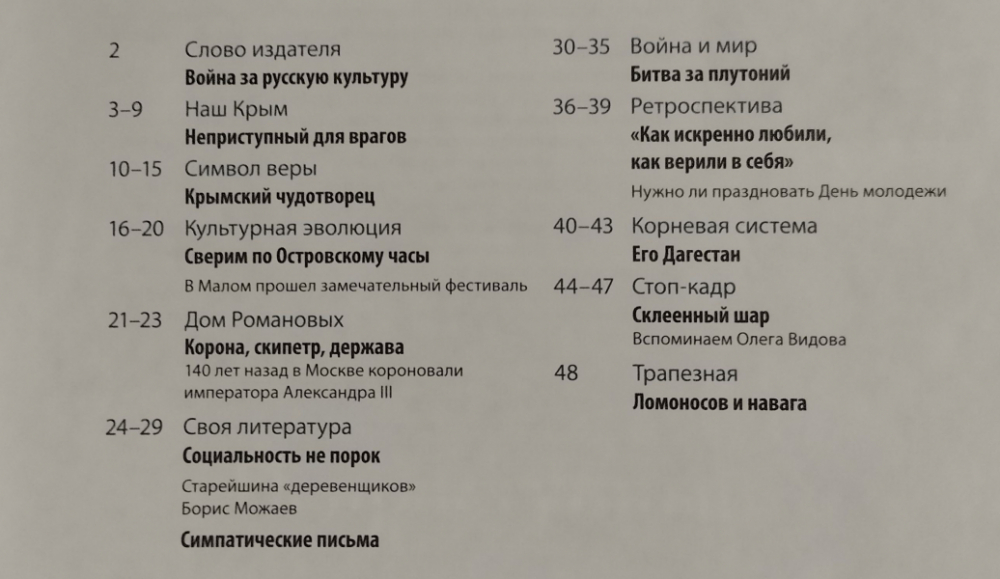 2 Слово издателя
Война за русскую культуру

3–9 Наш Крым
Неприступный для врагов

10–15 Символ веры
Крымский чудотворец

16–20 Культурная эволюция
Сверим по Островскому часы
В Малом прошел замечательный фестиваль

21–23 Дом Романовых
Корона, скипетр, держава
140 лет назад в Москве короновали императора Александра III

24–29 Своя литература
Социальность не порок
Старейшина «деревенщиков» Борис Можаев

Симпатические письма

30–35 Война и мир
Битва за плутоний

36–39 Ретроспектива
«Как искренно любили, как верили в себя»
Нужно ли праздновать День молодежи

40–43 Корневая система
Его Дагестан

44–47 Стоп-кадр
Склеенный шар
Вспоминаем Олега Видова

48 Трапезная
Ломоносов и навага